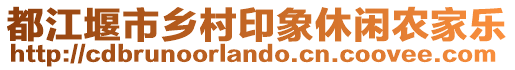 都江堰市乡村印象休闲农家乐
http://cdbrunoorlando.cn.coovee.com